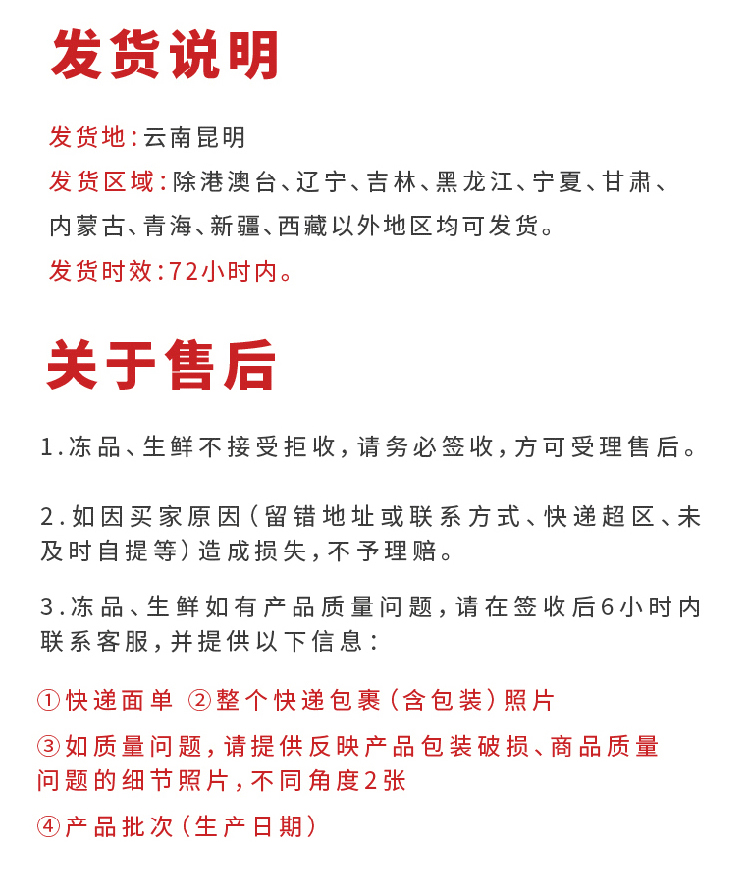 发货说明

发货地:云南昆明

发货区域:除港澳台、辽宁、吉林、黑龙江、宁夏、甘肃、内蒙古、青海、新疆、西藏以外地区均可发货。

发货时效:72小时内。

关于售后

1.冻品、生鲜不接受拒收,请务必签收,方可受理售后。

2.如因买家原因(留错地址或联系方式、快递超区、未及时自提等)造成损失,不予理赔。

3.冻品、生鲜如有产品质量问题,请在签收后6小时内联系客服,并提供以下信息:

①快递面单 ②整个快递包裹(含包装)照片

③如质量问题,请提供反映产品包装破损、商品质量问题的细节照片,不同角度2张

④产品批次(生产日期)